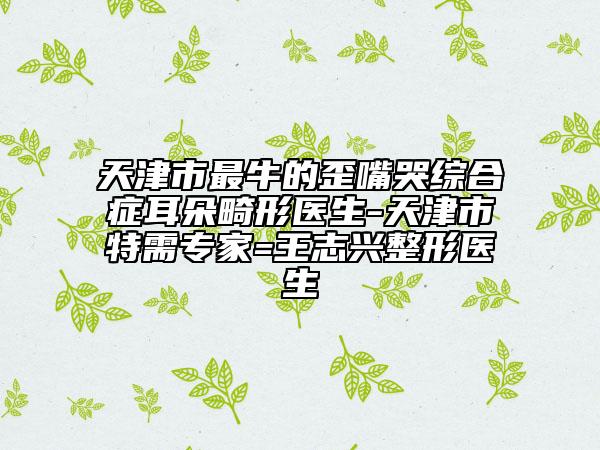 天津市最牛的歪嘴哭综合症耳朵畸形医生-天津市特需专家-王志兴整形医生